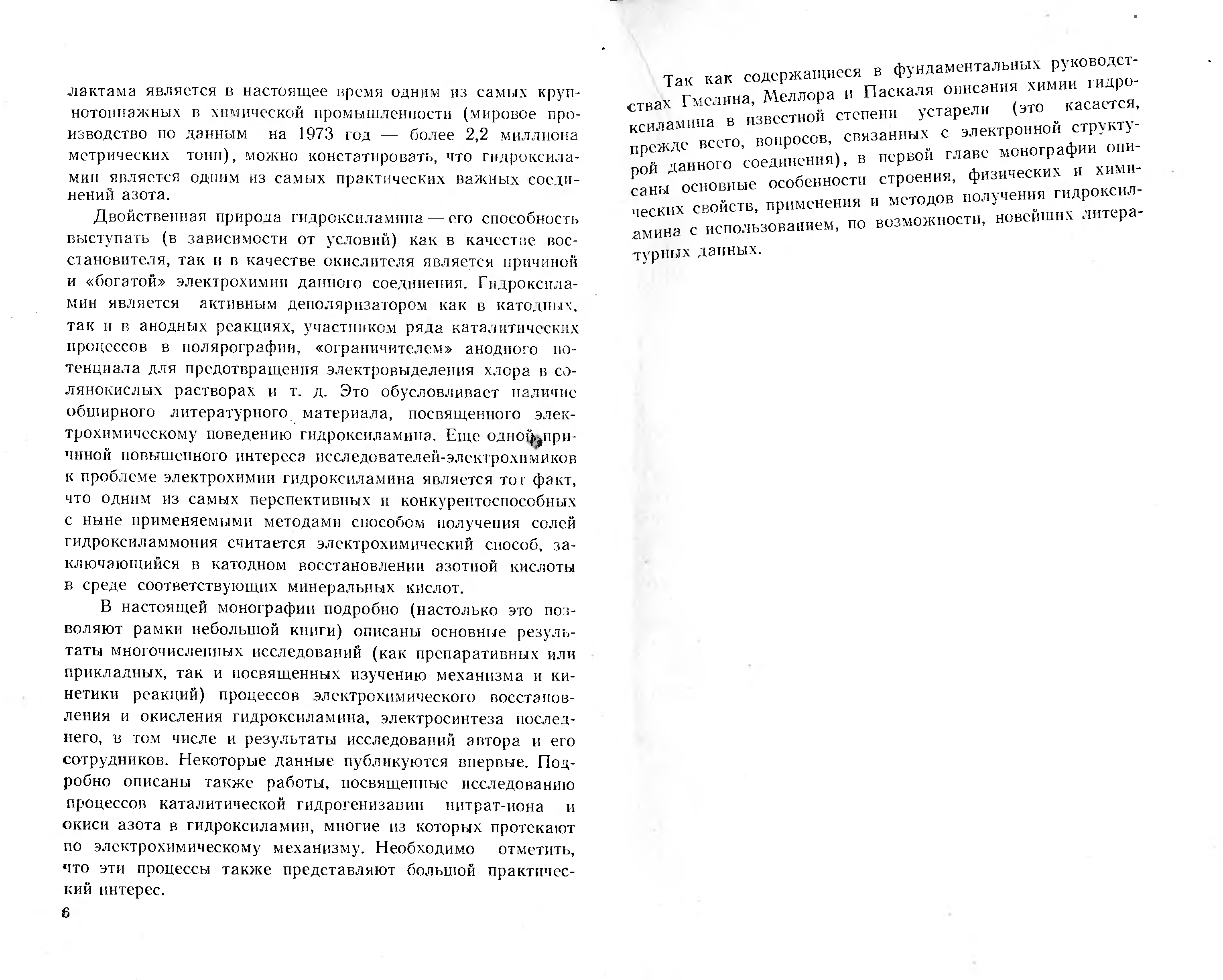 лактама является в настоящее время одним из самых крупнотоннажных в химической промышленности (мировое производство по данным на 1973 год — более 2,2 миллиона метрических тонн), можно констатировать, что гидроксиламин является одним из самых практических важных соединений азота.

Двойственная природа гидроксиламина — его способность выступать (в зависимости от условий) как в качестве восстановителя, так и в качестве окислителя является причиной и «богатой» электрохимии данного соединения. Гидроксиламин является активным деполяризатором как в катодных, так и в анодных реакциях, участником ряда каталитических процессов в полярографии, «ограничителем» анодного потенциала для предотвращения электровыделения хлора в солянокислых растворах и т. д. Это обусловливает наличие обширного литературного материала, посвященного электрохимическому поведению гидроксиламина. Еще одной причиной повышенного интереса исследователей-электрохимиков к проблеме электрохимии гидроксиламина является тот факт, что одним из самых перспективных и конкурентоспособных с ныне применяемыми методами способом получения солей гидроксиламмония считается электрохимический способ, заключающийся в катодном восстановлении азотной кислоты в среде соответствующих минеральных кислот.

В настоящей монографии подробно (настолько это позволяют рамки небольшой книги) описаны основные результаты многочисленных исследований (как препаративных или прикладных, так и посвященных изучению механизма и кинетики реакций) процессов электрохимического восстановления и окисления гидроксиламина, электросинтеза последнего, в том числе и результаты исследований автора и его сотрудников. Некоторые данные публикуются впервые. Подробно описаны также работы, посвященные исследованию процессов каталитической гидрогенизации нитрат-иона и окиси азота в гидроксиламин, многие из которых протекают по электрохимическому механизму. Необходимо отметить, что эти процессы также представляют большой практический интерес.

6

Так как содержащиеся в фундаментальных руководствах Гмелина, Меллора и Паскаля описания химии гидроксиламина в известной степени устарели (это касается, прежде всего, вопросов, связанных с электронной структурой данного соединения), в первой главе монографии описаны основные особенности строения, физических и химических свойств, применения и методов получения гидроксиламина с использованием, по возможности, новейших литературных данных.